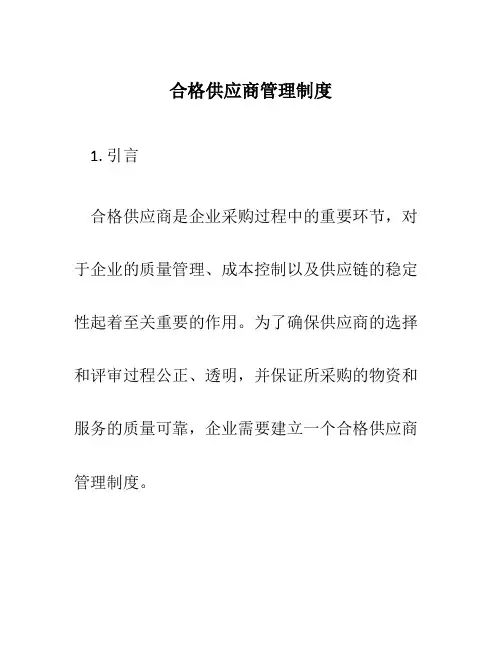 合格供应商管理制度

1. 引言

合格供应商是企业采购过程中的重要环节，对于企业的质量管理、成本控制以及供应链的稳定性起着至关重要的作用。为了确保供应商的选择和评审过程公正、透明，并保证所采购的物资和服务的质量可靠，企业需要建立一个合格供应商管理制度。